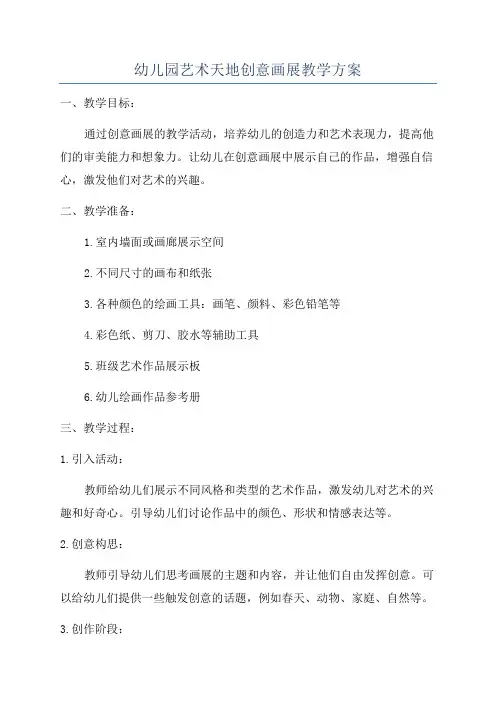 幼儿园艺术天地创意画展教学方案

一、教学目标：

通过创意画展的教学活动，培养幼儿的创造力和艺术表现力，提高他们的审美能力和想象力。让幼儿在创意画展中展示自己的作品，增强自信心，激发他们对艺术的兴趣。

二、教学准备：

1.室内墙面或画廊展示空间

2.不同尺寸的画布和纸张

3.各种颜色的绘画工具：画笔、颜料、彩色铅笔等

4.彩色纸、剪刀、胶水等辅助工具

5.班级艺术作品展示板

6.幼儿绘画作品参考册

三、教学过程：

1.引入活动：

教师给幼儿们展示不同风格和类型的艺术作品，激发幼儿对艺术的兴趣和好奇心。引导幼儿们讨论作品中的颜色、形状和情感表达等。

2.创意构思：

教师引导幼儿们思考画展的主题和内容，并让他们自由发挥创意。可以给幼儿们提供一些触发创意的话题，例如春天、动物、家庭、自然等。

3.创作阶段：